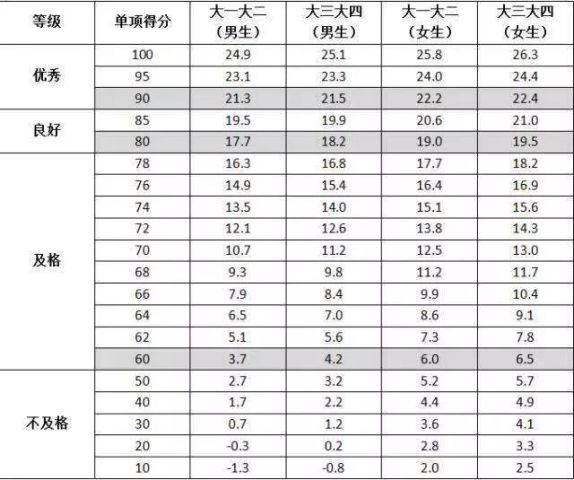 | 等级 | 单项得分 | 大一大二（男生） | 大三大四（男生） | 大一大二（女生） | 大三大四（女生） |
|---|---|---|---|---|---|
| 优秀 | 100 | 24.9 | 25.1 | 25.8 | 26.3 |
|  | 95 | 23.1 | 23.3 | 24.0 | 24.4 |
|  | 90 | 21.3 | 21.5 | 22.2 | 22.4 |
| 良好 | 85 | 19.5 | 19.9 | 20.6 | 21.0 |
|  | 80 | 17.7 | 18.2 | 19.0 | 19.5 |
| 及格 | 78 | 16.3 | 16.8 | 17.7 | 18.2 |
|  | 76 | 14.9 | 15.4 | 16.4 | 16.9 |
|  | 74 | 13.5 | 14.0 | 15.1 | 15.6 |
|  | 72 | 12.1 | 12.6 | 13.8 | 14.3 |
|  | 70 | 10.7 | 11.2 | 12.5 | 13.0 |
|  | 68 | 9.3 | 9.8 | 11.2 | 11.7 |
|  | 66 | 7.9 | 8.4 | 9.9 | 10.4 |
|  | 64 | 6.5 | 7.0 | 8.6 | 9.1 |
|  | 62 | 5.1 | 5.6 | 7.3 | 7.8 |
|  | 60 | 3.7 | 4.2 | 6.0 | 6.5 |
| 不及格 | 50 | 2.7 | 3.2 | 5.2 | 5.7 |
|  | 40 | 1.7 | 2.2 | 4.4 | 4.9 |
|  | 30 | 0.7 | 1.2 | 3.6 | 4.1 |
|  | 20 | -0.3 | 0.2 | 2.8 | 3.3 |
|  | 10 | -1.3 | -0.8 | 2.0 | 2.5 |